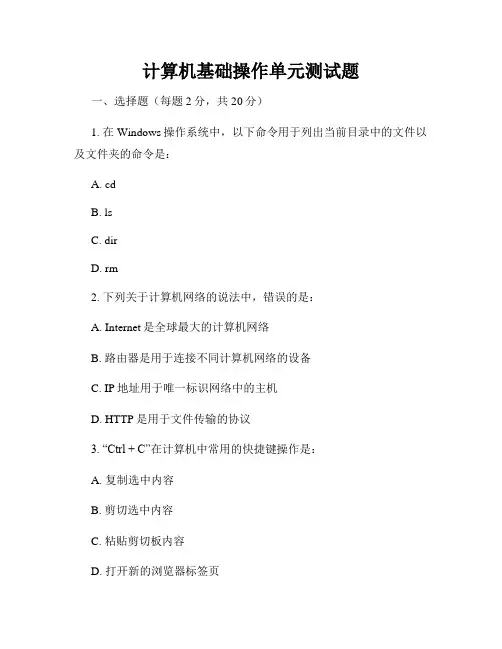 计算机基础操作单元测试题

一、选择题（每题 2 分，共 20 分）

1. 在 Windows 操作系统中，以下命令用于列出当前目录中的文件以及文件夹的命令是：

A. cd

B. ls

C. dir

D. rm

2. 下列关于计算机网络的说法中，错误的是：

A. Internet 是全球最大的计算机网络

B. 路由器是用于连接不同计算机网络的设备

C. IP 地址用于唯一标识网络中的主机

D. HTTP 是用于文件传输的协议

3. “Ctrl + C”在计算机中常用的快捷键操作是：

A. 复制选中内容

B. 剪切选中内容

C. 粘贴剪切板内容

D. 打开新的浏览器标签页